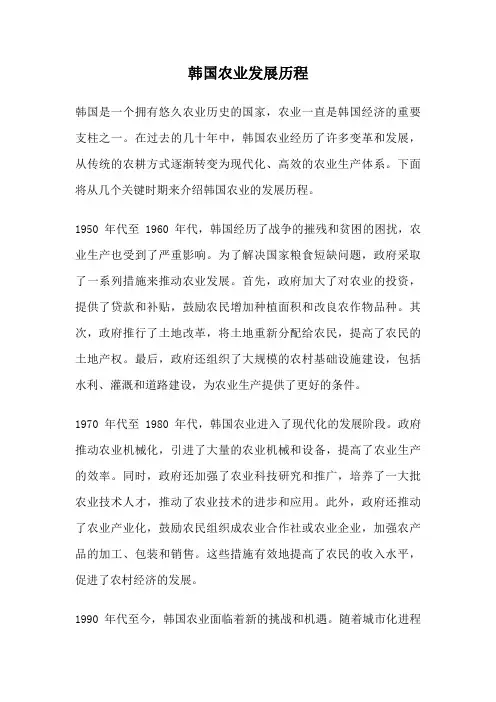 韩国农业发展历程

韩国是一个拥有悠久农业历史的国家，农业一直是韩国经济的重要支柱之一。在过去的几十年中，韩国农业经历了许多变革和发展，从传统的农耕方式逐渐转变为现代化、高效的农业生产体系。下面将从几个关键时期来介绍韩国农业的发展历程。

1950 年代至 1960 年代，韩国经历了战争的摧残和贫困的困扰，农业生产也受到了严重影响。为了解决国家粮食短缺问题，政府采取了一系列措施来推动农业发展。首先，政府加大了对农业的投资，提供了贷款和补贴，鼓励农民增加种植面积和改良农作物品种。其次，政府推行了土地改革，将土地重新分配给农民，提高了农民的土地产权。最后，政府还组织了大规模的农村基础设施建设，包括水利、灌溉和道路建设，为农业生产提供了更好的条件。

1970 年代至 1980 年代，韩国农业进入了现代化的发展阶段。政府推动农业机械化，引进了大量的农业机械和设备，提高了农业生产的效率。同时，政府还加强了农业科技研究和推广，培养了一大批农业技术人才，推动了农业技术的进步和应用。此外，政府还推动了农业产业化，鼓励农民组织成农业合作社或农业企业，加强农产品的加工、包装和销售。这些措施有效地提高了农民的收入水平，促进了农村经济的发展。

1990 年代至今，韩国农业面临着新的挑战和机遇。随着城市化进程